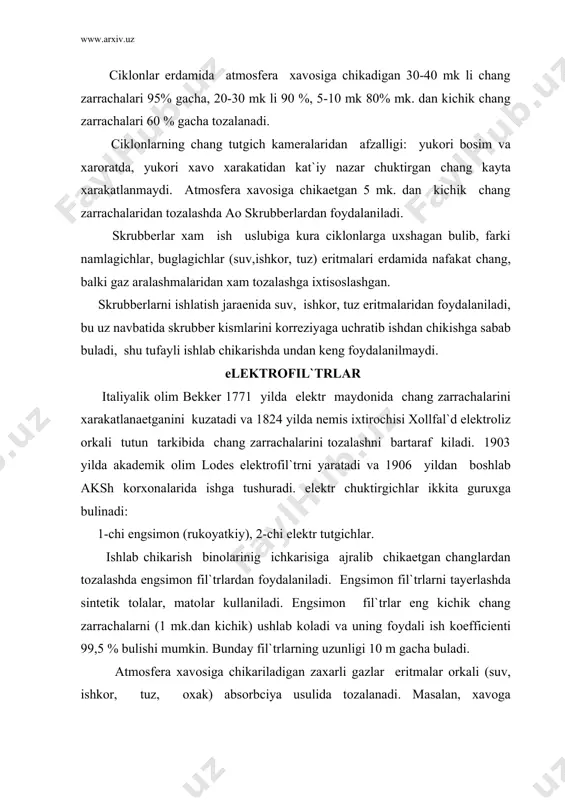 www.arxiv.uz

Ciklonlar erdamida atmosfera xavosiga chikadigan 30-40 mk li chang zarrachalari 95% gacha, 20-30 mk li 90 %, 5-10 mk 80% mk. dan kichik chang zarrachalari 60 % gacha tozalanadi.

Ciklonlarning chang tutgich kameralaridan afzalligi: yukori bosim va xaroratda, yukori xavo xarakatidan kat`iy nazar chuktirgan chang kayta xarakatlanmaydi. Atmosfera xavosiga chikaetgan 5 mk. dan kichik chang zarrachalaridan tozalashda Ao Skrubberlardan foydalaniladi.

Skrubberlar xam ish uslubiga kura ciklonlarga uxshagan bulib, farki namlagichlar, buglagichlar (suv,ishkor, tuz) eritmalari erdamida nafakat chang, balki gaz aralashmalaridan xam tozalashga ixtisoslashgan.

Skrubberlarni ishlatish jaraenida suv, ishkor, tuz eritmalaridan foydalaniladi, bu uz navbatida skrubber kismlarini korreziyaga uchratib ishdan chikishga sabab buladi, shu tufayli ishlab chikarishda undan keng foydalanilmaydi.

eLEKTROFIL`TRLAR

Italiyalik olim Bekker 1771 yilda elektr maydonida chang zarrachalarini xarakatlanaetganini kuzatadi va 1824 yilda nemis ixtirochisi Xollfal`d elektroliz orkali tutun tarkibida chang zarrachalarini tozalashni bartaraf kiladi. 1903 yilda akademik olim Lodes elektrofil`trni yaratadi va 1906 yildan boshlab AKSh korxonalarida ishga tushuradi. elektr chuktirgichlar ikkita guruxga bulinadi:

1-chi engsimon (rukoyatkiy), 2-chi elektr tutgichlar.

Ishlab chikarish binolarinig ichkarisiga ajralib chikaetgan changlardan tozalashda engsimon fil`trlardan foydalaniladi. Engsimon fil`trlarni tayerlashda sintetik tolalar, matolar kullaniladi. Engsimon fil`trlar eng kichik chang zarrachalarni (1 mk.dan kichik) ushlab koladi va uning foydali ish koefficienti 99,5 % bulishi mumkin. Bunday fil`trlarning uzunligi 10 m gacha buladi.

Atmosfera xavosiga chikariladigan zaxarli gazlar eritmalar orkali (suv, ishkor, tuz, oxak) absorbciya usulida tozalanadi. Masalan, xavoga